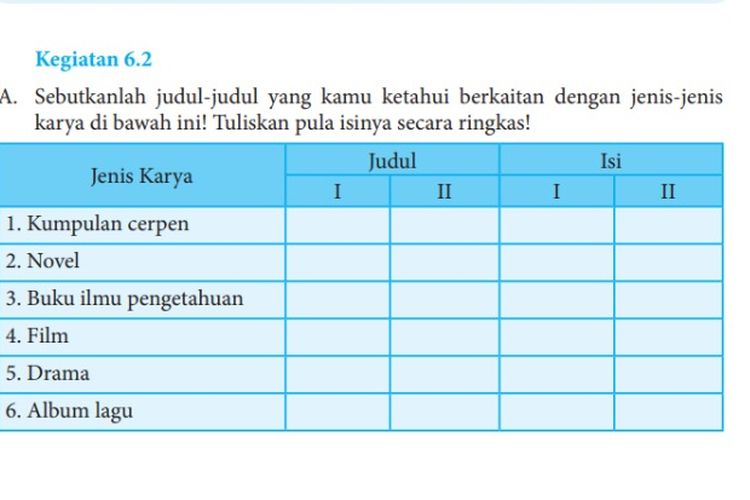 Kegiatan 6.2

A. Sebutkanlah judul-judul yang kamu ketahui berkaitan dengan jenis-jenis karya di bawah ini! Tuliskan pula isinya secara ringkas!

| Jenis Karya | Judul I | Judul II | Isi I | Isi II |
|---|---|---|---|---|
| 1. Kumpulan cerpen | | | | |
| 2. Novel | | | | |
| 3. Buku ilmu pengetahuan | | | | |
| 4. Film | | | | |
| 5. Drama | | | | |
| 6. Album lagu | | | | |